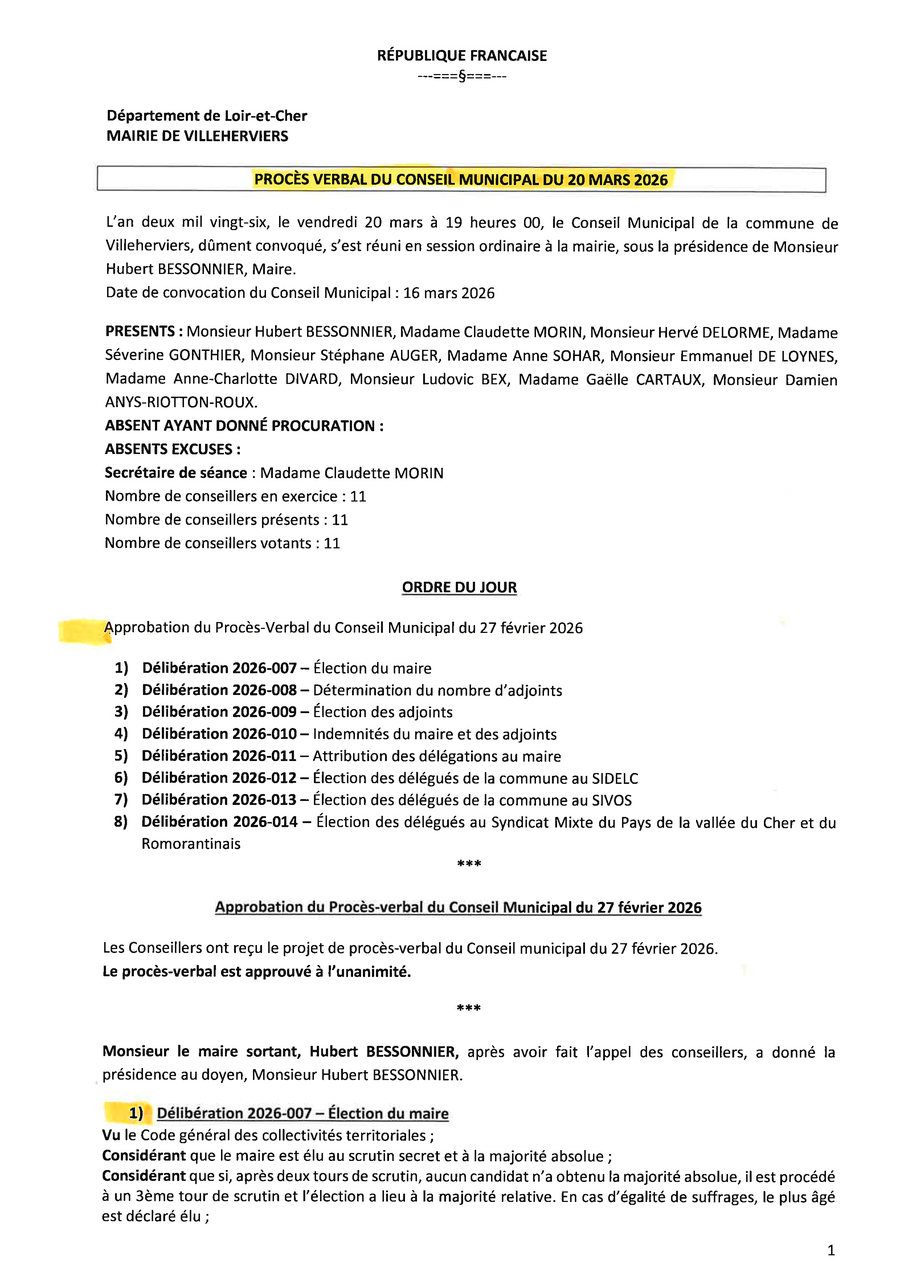 RÉPUBLIQUE FRANCAISE
---===§===---

Département de Loir-et-Cher
MAIRIE DE VILLEHERVIERS

PROCÈS VERBAL DU CONSEIL MUNICIPAL DU 20 MARS 2026

L'an deux mil vingt-six, le vendredi 20 mars à 19 heures 00, le Conseil Municipal de la commune de Villeherviers, dûment convoqué, s'est réuni en session ordinaire à la mairie, sous la présidence de Monsieur Hubert BESSONNIER, Maire.
Date de convocation du Conseil Municipal : 16 mars 2026

PRESENTS : Monsieur Hubert BESSONNIER, Madame Claudette MORIN, Monsieur Hervé DELORME, Madame Séverine GONTHIER, Monsieur Stéphane AUGER, Madame Anne SOHAR, Monsieur Emmanuel DE LOYNES, Madame Anne-Charlotte DIVARD, Monsieur Ludovic BEX, Madame Gaëlle CARTAUX, Monsieur Damien ANYS-RIOTTON-ROUX.
ABSENT AYANT DONNÉ PROCURATION :
ABSENTS EXCUSES :
Secrétaire de séance : Madame Claudette MORIN
Nombre de conseillers en exercice : 11
Nombre de conseillers présents : 11
Nombre de conseillers votants : 11

ORDRE DU JOUR

Approbation du Procès-Verbal du Conseil Municipal du 27 février 2026

1) Délibération 2026-007 – Élection du maire
2) Délibération 2026-008 – Détermination du nombre d'adjoints
3) Délibération 2026-009 – Élection des adjoints
4) Délibération 2026-010 – Indemnités du maire et des adjoints
5) Délibération 2026-011 – Attribution des délégations au maire
6) Délibération 2026-012 – Élection des délégués de la commune au SIDELC
7) Délibération 2026-013 – Élection des délégués de la commune au SIVOS
8) Délibération 2026-014 – Élection des délégués au Syndicat Mixte du Pays de la vallée du Cher et du Romorantinais

***

Approbation du Procès-verbal du Conseil Municipal du 27 février 2026

Les Conseillers ont reçu le projet de procès-verbal du Conseil municipal du 27 février 2026.
Le procès-verbal est approuvé à l'unanimité.

***

Monsieur le maire sortant, Hubert BESSONNIER, après avoir fait l'appel des conseillers, a donné la présidence au doyen, Monsieur Hubert BESSONNIER.

1) Délibération 2026-007 – Élection du maire
Vu le Code général des collectivités territoriales ;
Considérant que le maire est élu au scrutin secret et à la majorité absolue ;
Considérant que si, après deux tours de scrutin, aucun candidat n'a obtenu la majorité absolue, il est procédé à un 3ème tour de scrutin et l'élection a lieu à la majorité relative. En cas d'égalité de suffrages, le plus âgé est déclaré élu ;

1